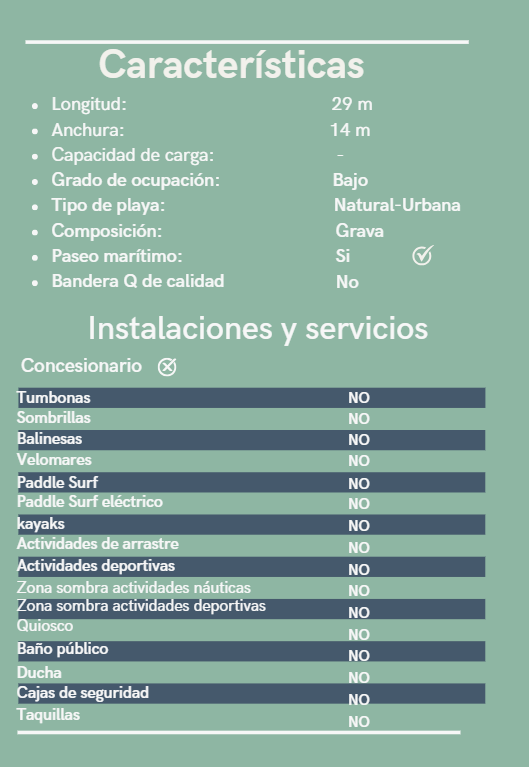 Características

- Longitud: 29 m
- Anchura: 14 m
- Capacidad de carga: -
- Grado de ocupación: Bajo
- Tipo de playa: Natural-Urbana
- Composición: Grava
- Paseo marítimo: Si
- Bandera Q de calidad No

Instalaciones y servicios

Concesionario

| | |
|---|---|
| Tumbonas | NO |
| Sombrillas | NO |
| Balinesas | NO |
| Velomares | NO |
| Paddle Surf | NO |
| Paddle Surf eléctrico | NO |
| kayaks | NO |
| Actividades de arrastre | NO |
| Actividades deportivas | NO |
| Zona sombra actividades náuticas | NO |
| Zona sombra actividades deportivas | NO |
| Quiosco | NO |
| Baño público | NO |
| Ducha | NO |
| Cajas de seguridad | NO |
| Taquillas | NO |